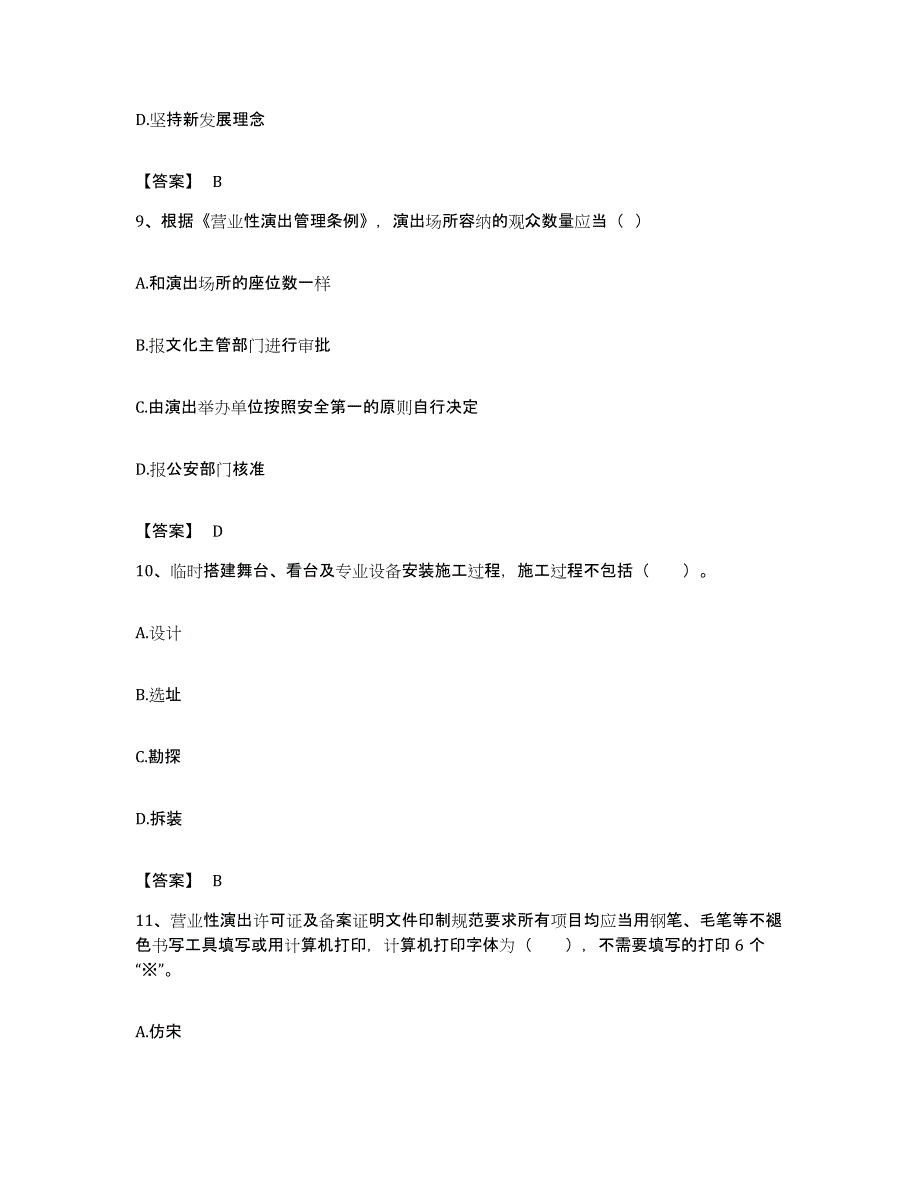 D.坚持新发展理念

【答案】 B

9、根据《营业性演出管理条例》，演出场所容纳的观众数量应当（ ）

A.和演出场所的座位数一样

B.报文化主管部门进行审批

C.由演出举办单位按照安全第一的原则自行决定

D.报公安部门核准

【答案】 D

10、临时搭建舞台、看台及专业设备安装施工过程，施工过程不包括（　　）。

A.设计

B.选址

C.勘探

D.拆装

【答案】 B

11、营业性演出许可证及备案证明文件印制规范要求所有项目均应当用钢笔、毛笔等不褪色书写工具填写或用计算机打印，计算机打印字体为（　　），不需要填写的打印 6 个“※”。

A.仿宋